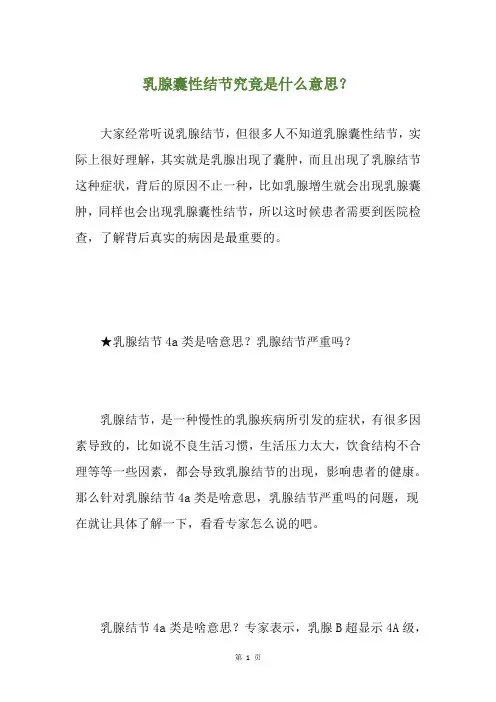 乳腺囊性结节究竟是什么意思？

大家经常听说乳腺结节，但很多人不知道乳腺囊性结节，实际上很好理解，其实就是乳腺出现了囊肿，而且出现了乳腺结节这种症状，背后的原因不止一种，比如乳腺增生就会出现乳腺囊肿，同样也会出现乳腺囊性结节，所以这时候患者需要到医院检查，了解背后真实的病因是最重要的。

★乳腺结节 4a 类是啥意思？乳腺结节严重吗？

乳腺结节，是一种慢性的乳腺疾病所引发的症状，有很多因素导致的，比如说不良生活习惯，生活压力太大，饮食结构不合理等等一些因素，都会导致乳腺结节的出现，影响患者的健康。那么针对乳腺结节 4a 类是啥意思，乳腺结节严重吗的问题，现在就让具体了解一下，看看专家怎么说的吧。

乳腺结节 4a 类是啥意思？专家表示，乳腺 B 超显示 4A 级，

第 1 页